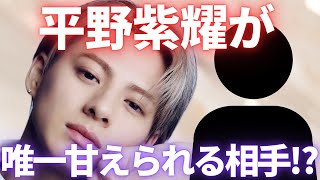 平野紫耀が

唯一甘えられる相手!?